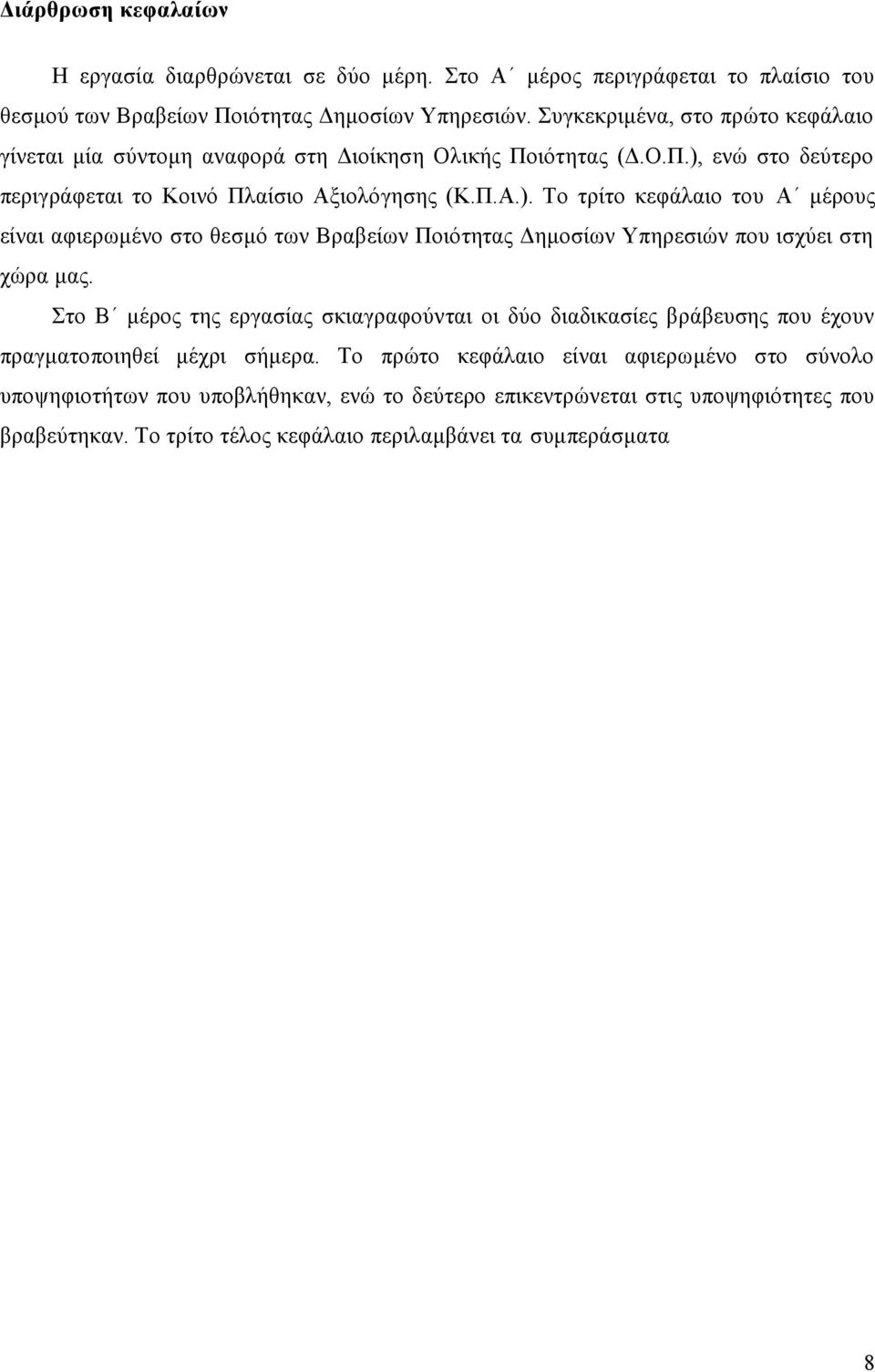 Διάρθρωση κεφαλαίων

Η εργασία διαρθρώνεται σε δύο μέρη. Στο Α΄ μέρος περιγράφεται το πλαίσιο του θεσμού των Βραβείων Ποιότητας Δημοσίων Υπηρεσιών. Συγκεκριμένα, στο πρώτο κεφάλαιο γίνεται μία σύντομη αναφορά στη Διοίκηση Ολικής Ποιότητας (Δ.Ο.Π.), ενώ στο δεύτερο περιγράφεται το Κοινό Πλαίσιο Αξιολόγησης (Κ.Π.Α.). Το τρίτο κεφάλαιο του Α΄ μέρους είναι αφιερωμένο στο θεσμό των Βραβείων Ποιότητας Δημοσίων Υπηρεσιών που ισχύει στη χώρα μας.

Στο Β΄ μέρος της εργασίας σκιαγραφούνται οι δύο διαδικασίες βράβευσης που έχουν πραγματοποιηθεί μέχρι σήμερα. Το πρώτο κεφάλαιο είναι αφιερωμένο στο σύνολο υποψηφιοτήτων που υποβλήθηκαν, ενώ το δεύτερο επικεντρώνεται στις υποψηφιότητες που βραβεύτηκαν. Το τρίτο τέλος κεφάλαιο περιλαμβάνει τα συμπεράσματα

8